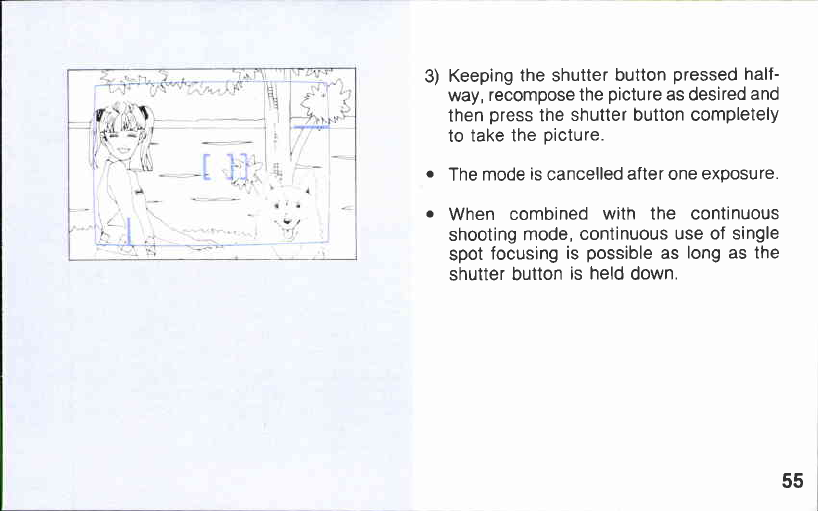 3) Keeping the shutter button pressed halfway, recompose the picture as desired and then press the shutter button completely to take the picture.

• The mode is cancelled after one exposure.

• When combined with the continuous shooting mode, continuous use of single spot focusing is possible as long as the shutter button is held down.

55